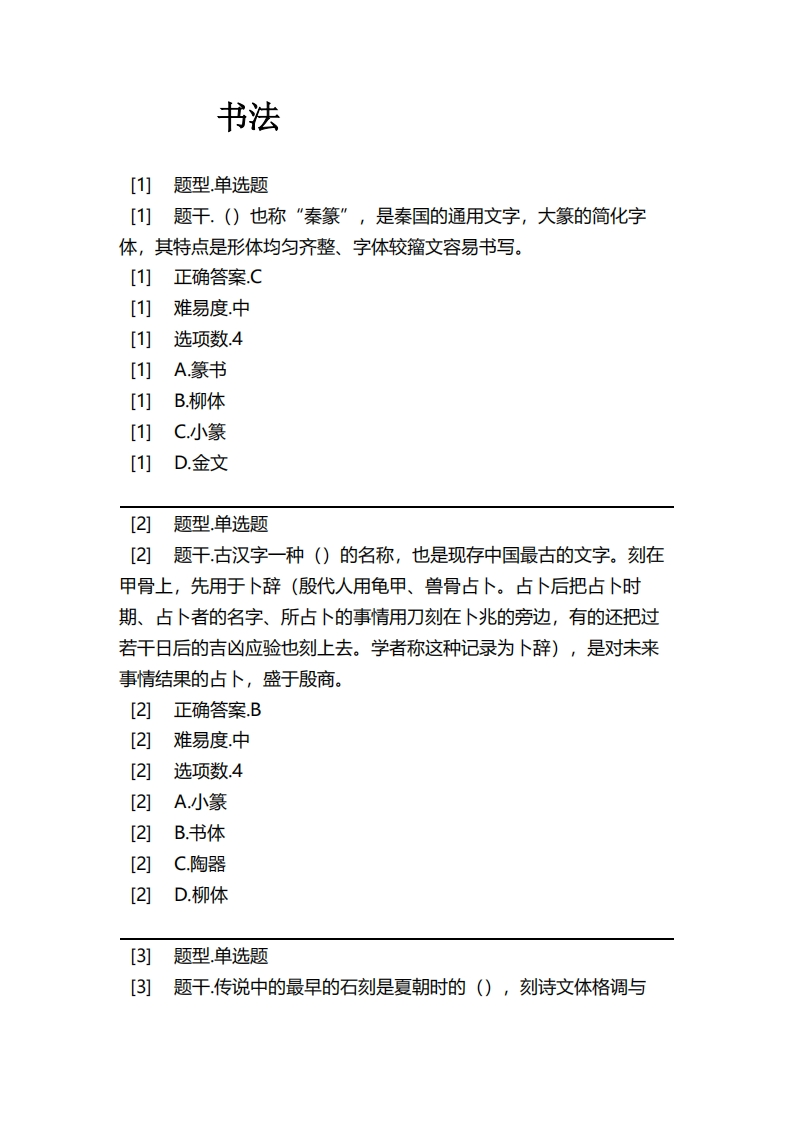 书法

[1] 题型.单选题
[1] 题干.（）也称“秦篆”，是秦国的通用文字，大篆的简化字体，其特点是形体均匀齐整、字体较籀文容易书写。
[1] 正确答案.C
[1] 难易度.中
[1] 选项数.4
[1] A.篆书
[1] B.柳体
[1] C.小篆
[1] D.金文

[2] 题型.单选题
[2] 题干.古汉字一种（）的名称，也是现存中国最古的文字。刻在甲骨上，先用于卜辞（殷代人用龟甲、兽骨占卜。占卜后把占卜时期、占卜者的名字、所占卜的事情用刀刻在卜兆的旁边，有的还把过若干日后的吉凶应验也刻上去。学者称这种记录为卜辞），是对未来事情结果的占卜，盛于殷商。
[2] 正确答案.B
[2] 难易度.中
[2] 选项数.4
[2] A.小篆
[2] B.书体
[2] C.陶器
[2] D.柳体

[3] 题型.单选题
[3] 题干.传说中的最早的石刻是夏朝时的（），刻诗文体格调与